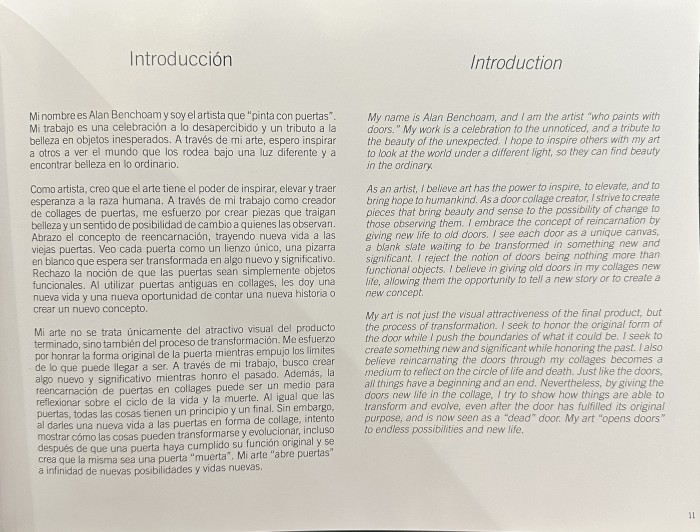 Introducción

Mi nombre es Alan Benchoam y soy el artista que "pinta con puertas". Mi trabajo es una celebración a lo desapercibido y un tributo a la belleza en objetos inesperados. A través de mi arte, espero inspirar a otros a ver el mundo que los rodea bajo una luz diferente y a encontrar belleza en lo ordinario.

Como artista, creo que el arte tiene el poder de inspirar, elevar y traer esperanza a la raza humana. A través de mi trabajo como creador de collages de puertas, me esfuerzo por crear piezas que traigan belleza y un sentido de posibilidad de cambio a quienes las observan. Abrazo el concepto de reencarnación, trayendo nueva vida a las viejas puertas. Veo cada puerta como un lienzo único, una pizarra en blanco que espera ser transformada en algo nuevo y significativo. Rechazo la noción de que las puertas sean simplemente objetos funcionales. Al utilizar puertas antiguas en collages, les doy una nueva vida y una nueva oportunidad de contar una nueva historia o crear un nuevo concepto.

Mi arte no se trata únicamente del atractivo visual del producto terminado, sino también del proceso de transformación. Me esfuerzo por honrar la forma original de la puerta mientras empujo los límites de lo que puede llegar a ser. A través de mi trabajo, busco crear algo nuevo y significativo mientras honro el pasado. Además, la reencarnación de puertas en collages puede ser un medio para reflexionar sobre el ciclo de la vida y la muerte. Al igual que las puertas, todas las cosas tienen un principio y un final. Sin embargo, al darles una nueva vida a las puertas en forma de collage, intento mostrar cómo las cosas pueden transformarse y evolucionar, incluso después de que una puerta haya cumplido su función original y se crea que la misma sea una puerta "muerta". Mi arte "abre puertas" a infinidad de nuevas posibilidades y vidas nuevas.

Introduction

My name is Alan Benchoam, and I am the artist "who paints with doors." My work is a celebration to the unnoticed, and a tribute to the beauty of the unexpected. I hope to inspire others with my art to look at the world under a different light, so they can find beauty in the ordinary.

As an artist, I believe art has the power to inspire, to elevate, and to bring hope to humankind. As a door collage creator, I strive to create pieces that bring beauty and sense to the possibility of change to those observing them. I embrace the concept of reincarnation by giving new life to old doors. I see each door as a unique canvas, a blank slate waiting to be transformed in something new and significant. I reject the notion of doors being nothing more than functional objects. I believe in giving old doors in my collages new life, allowing them the opportunity to tell a new story or to create a new concept.

My art is not just the visual attractiveness of the final product, but the process of transformation. I seek to honor the original form of the door while I push the boundaries of what it could be. I seek to create something new and significant while honoring the past. I also believe reincarnating the doors through my collages becomes a medium to reflect on the circle of life and death. Just like the doors, all things have a beginning and an end. Nevertheless, by giving the doors new life in the collage, I try to show how things are able to transform and evolve, even after the door has fulfilled its original purpose, and is now seen as a "dead" door. My art "opens doors" to endless possibilities and new life.

11